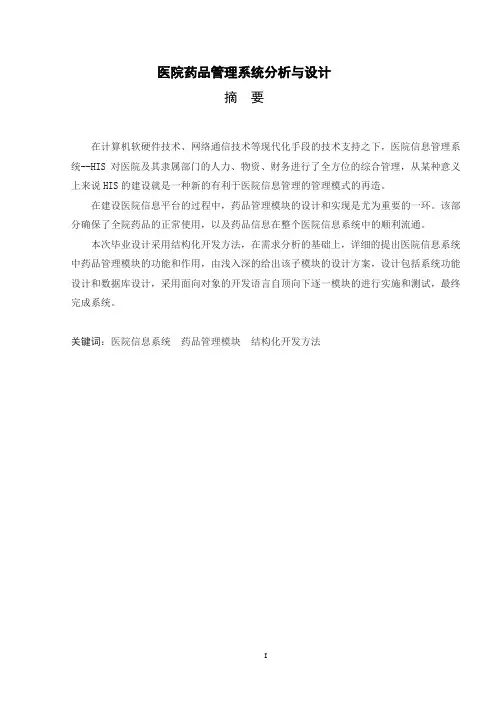 医院药品管理系统分析与设计

摘　要

在计算机软硬件技术、网络通信技术等现代化手段的技术支持之下，医院信息管理系统--HIS 对医院及其隶属部门的人力、物资、财务进行了全方位的综合管理，从某种意义上来说 HIS 的建设就是一种新的有利于医院信息管理的管理模式的再造。

在建设医院信息平台的过程中，药品管理模块的设计和实现是尤为重要的一环。该部分确保了全院药品的正常使用，以及药品信息在整个医院信息系统中的顺利流通。

本次毕业设计采用结构化开发方法，在需求分析的基础上，详细的提出医院信息系统中药品管理模块的功能和作用，由浅入深的给出该子模块的设计方案，设计包括系统功能设计和数据库设计，采用面向对象的开发语言自顶向下逐一模块的进行实施和测试，最终完成系统。

关键词：医院信息系统　药品管理模块　结构化开发方法

I